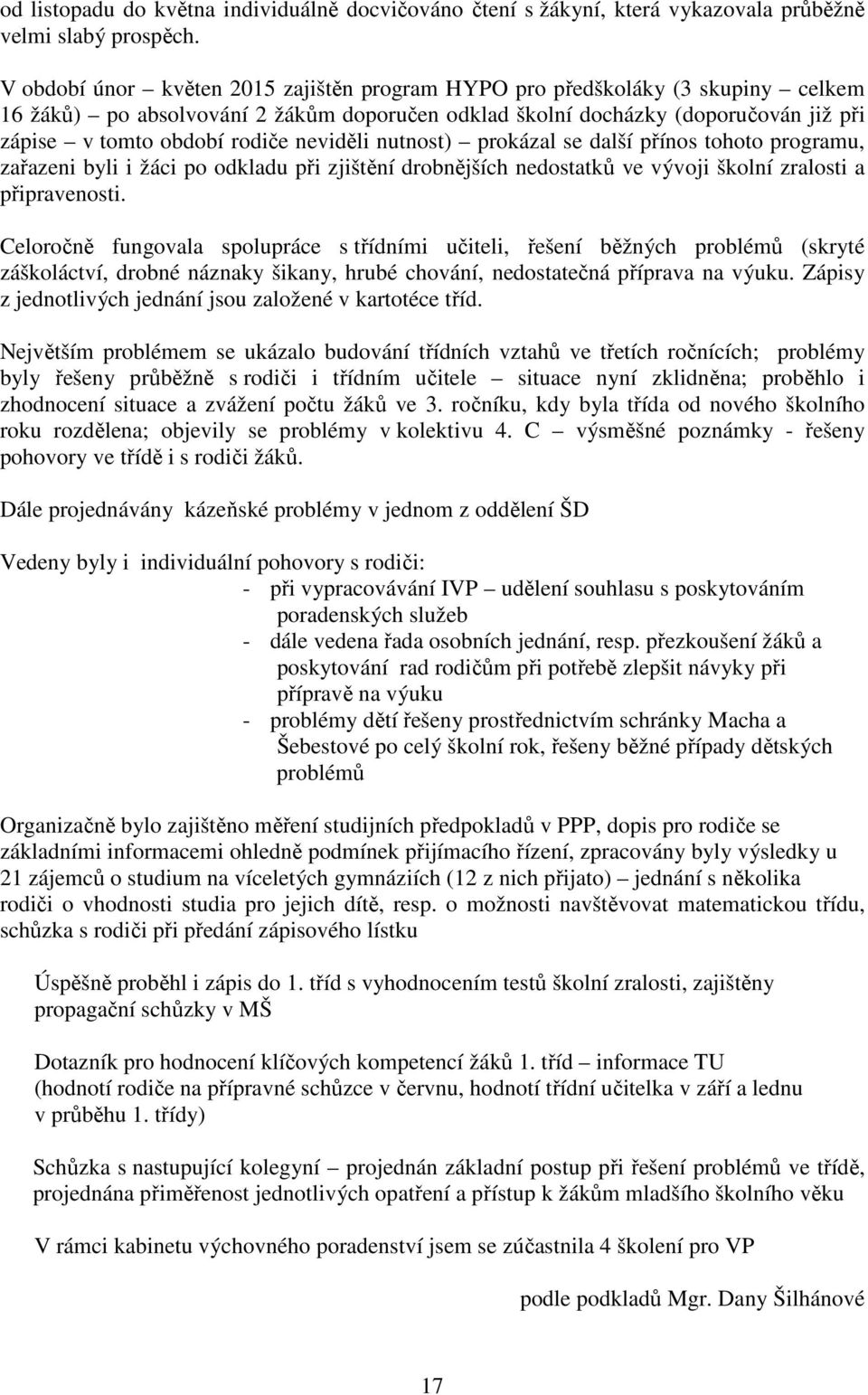 od listopadu do května individuálně docvičováno čtení s žákyní, která vykazovala průběžně velmi slabý prospěch.

V období únor – květen 2015 zajištěn program HYPO pro předškoláky (3 skupiny – celkem 16 žáků) – po absolvování 2 žákům doporučen odklad školní docházky (doporučován již při zápise – v tomto období rodiče neviděli nutnost) – prokázal se další přínos tohoto programu, zařazeni byli i žáci po odkladu při zjištění drobnějších nedostatků ve vývoji školní zralosti a připravenosti.

Celoročně fungovala spolupráce s třídními učiteli, řešení běžných problémů (skryté záškoláctví, drobné náznaky šikany, hrubé chování, nedostatečná příprava na výuku. Zápisy z jednotlivých jednání jsou založené v kartotéce tříd.

Největším problémem se ukázalo budování třídních vztahů ve třetích ročnících; problémy byly řešeny průběžně s rodiči i třídním učitele – situace nyní zklidněna; proběhlo i zhodnocení situace a zvážení počtu žáků ve 3. ročníku, kdy byla třída od nového školního roku rozdělena; objevily se problémy v kolektivu 4. C – výsměšné poznámky - řešeny pohovory ve třídě i s rodiči žáků.

Dále projednávány kázeňské problémy v jednom z oddělení ŠD

Vedeny byly i individuální pohovory s rodiči:
- při vypracovávání IVP – udělení souhlasu s poskytováním poradenských služeb
- dále vedena řada osobních jednání, resp. přezkoušení žáků a poskytování rad rodičům při potřebě zlepšit návyky při přípravě na výuku
- problémy dětí řešeny prostřednictvím schránky Macha a Šebestové po celý školní rok, řešeny běžné případy dětských problémů

Organizačně bylo zajištěno měření studijních předpokladů v PPP, dopis pro rodiče se základními informacemi ohledně podmínek přijímacího řízení, zpracovány byly výsledky u 21 zájemců o studium na víceletých gymnáziích (12 z nich přijato) – jednání s několika rodiči o vhodnosti studia pro jejich dítě, resp. o možnosti navštěvovat matematickou třídu, schůzka s rodiči při předání zápisového lístku

Úspěšně proběhl i zápis do 1. tříd s vyhodnocením testů školní zralosti, zajištěny propagační schůzky v MŠ

Dotazník pro hodnocení klíčových kompetencí žáků 1. tříd – informace TU (hodnotí rodiče na přípravné schůzce v červnu, hodnotí třídní učitelka v září a lednu v průběhu 1. třídy)

Schůzka s nastupující kolegyní – projednán základní postup při řešení problémů ve třídě, projednána přiměřenost jednotlivých opatření a přístup k žákům mladšího školního věku

V rámci kabinetu výchovného poradenství jsem se zúčastnila 4 školení pro VP

podle podkladů Mgr. Dany Šilhánové

17